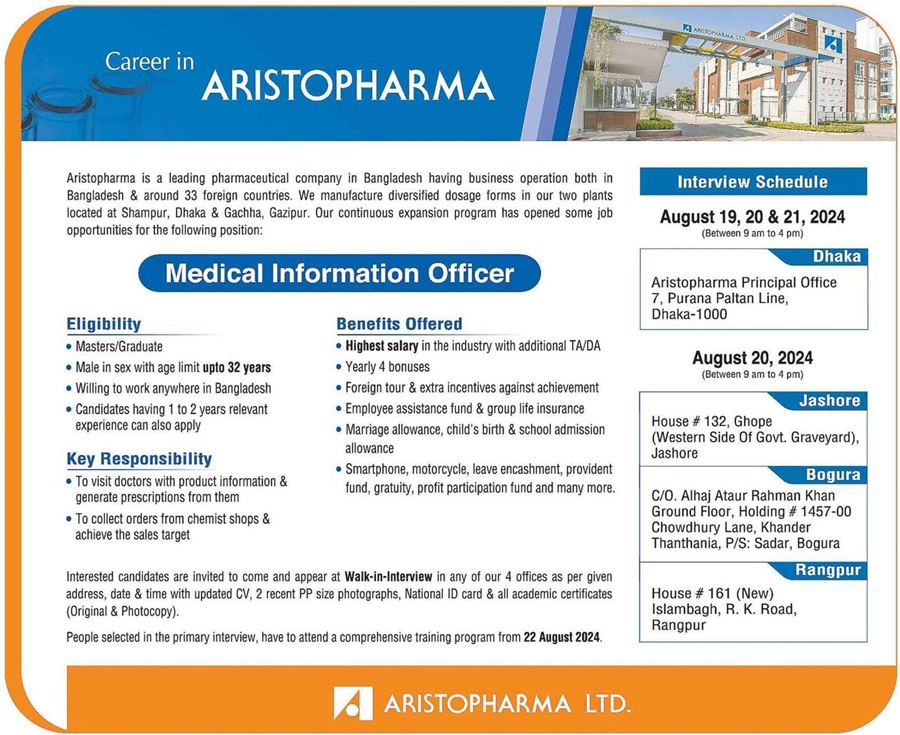 Career in ARISTOPHARMA

ARISTOPHARMA LTD.

Aristopharma is a leading pharmaceutical company in Bangladesh having business operation both in Bangladesh & around 33 foreign countries. We manufacture diversified dosage forms in our two plants located at Shampur, Dhaka & Gachha, Gazipur. Our continuous expansion program has opened some job opportunities for the following position:

Medical Information Officer

Eligibility
• Masters/Graduate
• Male in sex with age limit upto 32 years
• Willing to work anywhere in Bangladesh
• Candidates having 1 to 2 years relevant experience can also apply

Key Responsibility
• To visit doctors with product information & generate prescriptions from them
• To collect orders from chemist shops & achieve the sales target

Benefits Offered
• Highest salary in the industry with additional TA/DA
• Yearly 4 bonuses
• Foreign tour & extra incentives against achievement
• Employee assistance fund & group life insurance
• Marriage allowance, child's birth & school admission allowance
• Smartphone, motorcycle, leave encashment, provident fund, gratuity, profit participation fund and many more.

Interested candidates are invited to come and appear at Walk-in-Interview in any of our 4 offices as per given address, date & time with updated CV, 2 recent PP size photographs, National ID card & all academic certificates (Original & Photocopy).

People selected in the primary interview, have to attend a comprehensive training program from 22 August 2024.

Interview Schedule

August 19, 20 & 21, 2024
(Between 9 am to 4 pm)

Dhaka
Aristopharma Principal Office
7, Purana Paltan Line,
Dhaka-1000

August 20, 2024
(Between 9 am to 4 pm)

Jashore
House # 132, Ghope
(Western Side Of Govt. Graveyard),
Jashore

Bogura
C/O. Alhaj Ataur Rahman Khan
Ground Floor, Holding # 1457-00
Chowdhury Lane, Khander
Thanthania, P/S: Sadar, Bogura

Rangpur
House # 161 (New)
Islambagh, R. K. Road,
Rangpur

ARISTOPHARMA LTD.